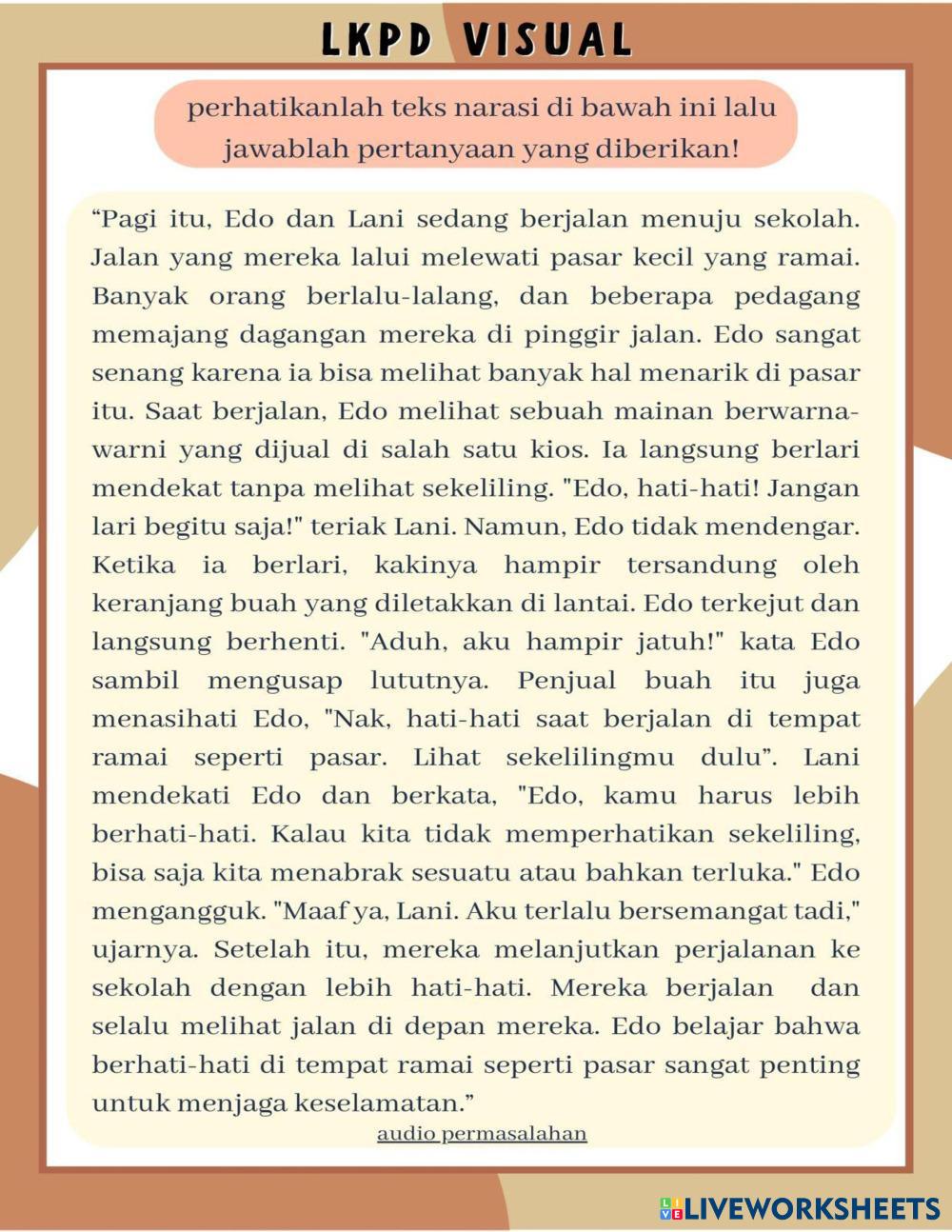 LKPD VISUAL

perhatikanlah teks narasi di bawah ini lalu jawablah pertanyaan yang diberikan!

“Pagi itu, Edo dan Lani sedang berjalan menuju sekolah. Jalan yang mereka lalui melewati pasar kecil yang ramai. Banyak orang berlalu-lalang, dan beberapa pedagang memajang dagangan mereka di pinggir jalan. Edo sangat senang karena ia bisa melihat banyak hal menarik di pasar itu. Saat berjalan, Edo melihat sebuah mainan berwarna-warni yang dijual di salah satu kios. Ia langsung berlari mendekat tanpa melihat sekeliling. "Edo, hati-hati! Jangan lari begitu saja!" teriak Lani. Namun, Edo tidak mendengar. Ketika ia berlari, kakinya hampir tersandung oleh keranjang buah yang diletakkan di lantai. Edo terkejut dan langsung berhenti. "Aduh, aku hampir jatuh!" kata Edo sambil mengusap lututnya. Penjual buah itu juga menasihati Edo, "Nak, hati-hati saat berjalan di tempat ramai seperti pasar. Lihat sekelilingmu dulu”. Lani mendekati Edo dan berkata, "Edo, kamu harus lebih berhati-hati. Kalau kita tidak memperhatikan sekeliling, bisa saja kita menabrak sesuatu atau bahkan terluka." Edo mengangguk. "Maaf ya, Lani. Aku terlalu bersemangat tadi," ujarnya. Setelah itu, mereka melanjutkan perjalanan ke sekolah dengan lebih hati-hati. Mereka berjalan dan selalu melihat jalan di depan mereka. Edo belajar bahwa berhati-hati di tempat ramai seperti pasar sangat penting untuk menjaga keselamatan.”

audio permasalahan

LIVEWORKSHEETS